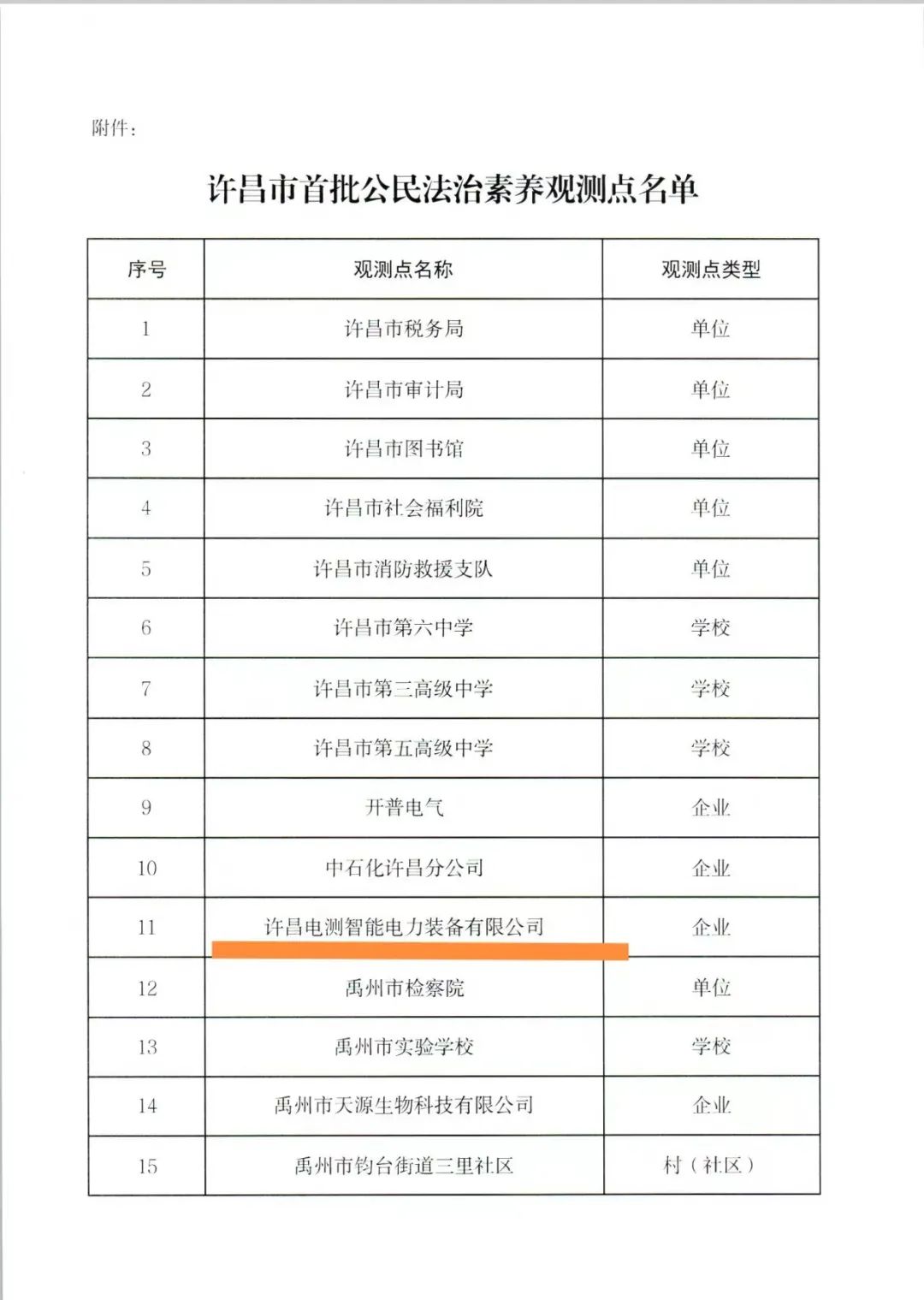 附件：

许昌市首批公民法治素养观测点名单

| 序号 | 观测点名称 | 观测点类型 |
|---|---|---|
| 1 | 许昌市税务局 | 单位 |
| 2 | 许昌市审计局 | 单位 |
| 3 | 许昌市图书馆 | 单位 |
| 4 | 许昌市社会福利院 | 单位 |
| 5 | 许昌市消防救援支队 | 单位 |
| 6 | 许昌市第六中学 | 学校 |
| 7 | 许昌市第三高级中学 | 学校 |
| 8 | 许昌市第五高级中学 | 学校 |
| 9 | 开普电气 | 企业 |
| 10 | 中石化许昌分公司 | 企业 |
| 11 | 许昌电测智能电力装备有限公司 | 企业 |
| 12 | 禹州市检察院 | 单位 |
| 13 | 禹州市实验学校 | 学校 |
| 14 | 禹州市天源生物科技有限公司 | 企业 |
| 15 | 禹州市钧台街道三里社区 | 村（社区） |